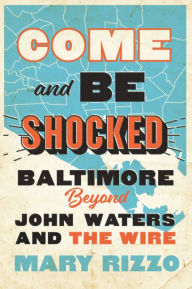 COME and BE SHOCKED

BALTIMORE Beyond JOHN WATERS AND THE WIRE

MARY RIZZO